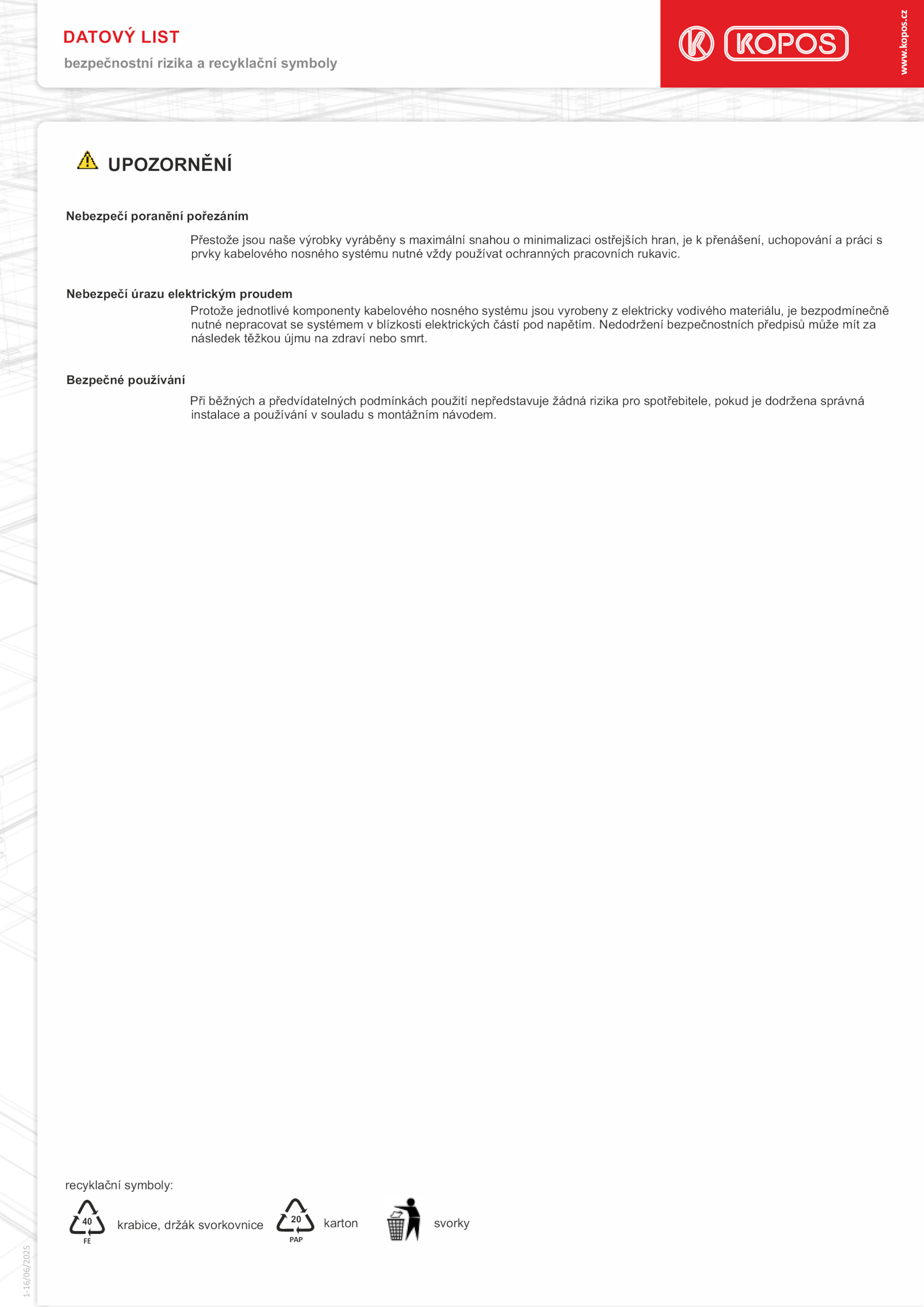 DATOVÝ LIST

bezpečnostní rizika a recyklační symboly

KOPOS

www.kopos.cz

UPOZORNĚNÍ

Nebezpečí poranění pořezáním

Přestože jsou naše výrobky vyráběny s maximální snahou o minimalizaci ostřejších hran, je k přenášení, uchopování a práci s prvky kabelového nosného systému nutné vždy používat ochranných pracovních rukavic.

Nebezpečí úrazu elektrickým proudem

Protože jednotlivé komponenty kabelového nosného systému jsou vyrobeny z elektricky vodivého materiálu, je bezpodmínečně nutné nepracovat se systémem v blízkosti elektrických částí pod napětím. Nedodržení bezpečnostních předpisů může mít za následek těžkou újmu na zdraví nebo smrt.

Bezpečné používání

Při běžných a předvídatelných podmínkách použití nepředstavuje žádná rizika pro spotřebitele, pokud je dodržena správná instalace a používání v souladu s montážním návodem.

recyklační symboly:

40 FE krabice, držák svorkovnice

20 PAP karton

svorky

1-16/06/2025